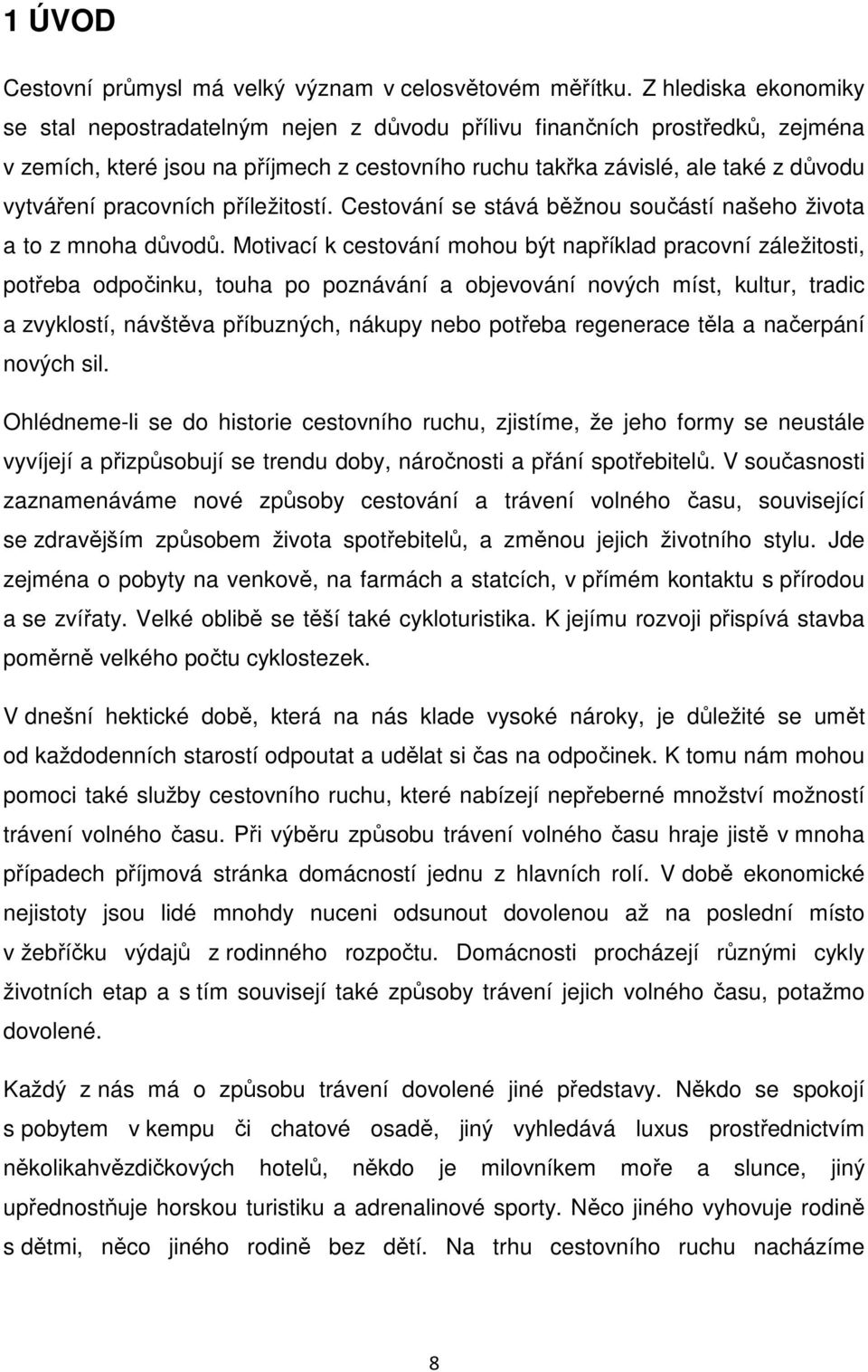 1 ÚVOD

Cestovní průmysl má velký význam v celosvětovém měřítku. Z hlediska ekonomiky se stal nepostradatelným nejen z důvodu přílivu finančních prostředků, zejména v zemích, které jsou na příjmech z cestovního ruchu takřka závislé, ale také z důvodu vytváření pracovních příležitostí. Cestování se stává běžnou součástí našeho života a to z mnoha důvodů. Motivací k cestování mohou být například pracovní záležitosti, potřeba odpočinku, touha po poznávání a objevování nových míst, kultur, tradic a zvyklostí, návštěva příbuzných, nákupy nebo potřeba regenerace těla a načerpání nových sil.

Ohlédneme-li se do historie cestovního ruchu, zjistíme, že jeho formy se neustále vyvíjejí a přizpůsobují se trendu doby, náročnosti a přání spotřebitelů. V současnosti zaznamenáváme nové způsoby cestování a trávení volného času, související se zdravějším způsobem života spotřebitelů, a změnou jejich životního stylu. Jde zejména o pobyty na venkově, na farmách a statcích, v přímém kontaktu s přírodou a se zvířaty. Velké oblibě se těší také cykloturistika. K jejímu rozvoji přispívá stavba poměrně velkého počtu cyklostezek.

V dnešní hektické době, která na nás klade vysoké nároky, je důležité se umět od každodenních starostí odpoutat a udělat si čas na odpočinek. K tomu nám mohou pomoci také služby cestovního ruchu, které nabízejí nepřeberné množství možností trávení volného času. Při výběru způsobu trávení volného času hraje jistě v mnoha případech příjmová stránka domácností jednu z hlavních rolí. V době ekonomické nejistoty jsou lidé mnohdy nuceni odsunout dovolenou až na poslední místo v žebříčku výdajů z rodinného rozpočtu. Domácnosti procházejí různými cykly životních etap a s tím souvisejí také způsoby trávení jejich volného času, potažmo dovolené.

Každý z nás má o způsobu trávení dovolené jiné představy. Někdo se spokojí s pobytem v kempu či chatové osadě, jiný vyhledává luxus prostřednictvím několikahvězdičkových hotelů, někdo je milovníkem moře a slunce, jiný upřednostňuje horskou turistiku a adrenalinové sporty. Něco jiného vyhovuje rodině s dětmi, něco jiného rodině bez dětí. Na trhu cestovního ruchu nacházíme

8